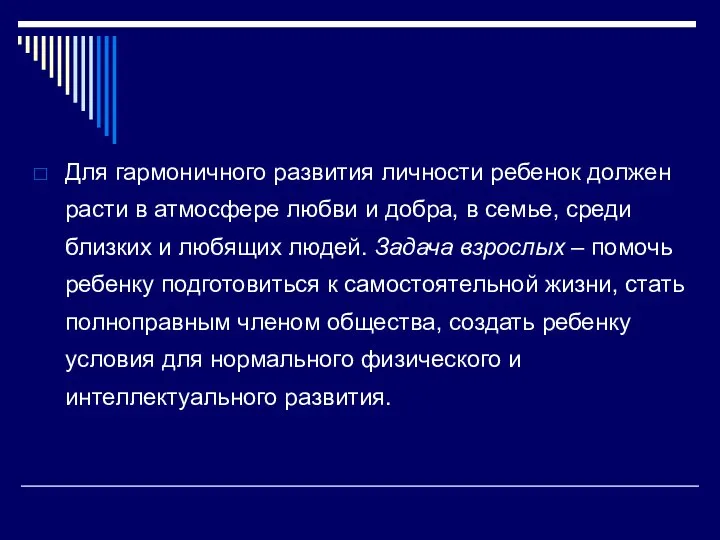 Для гармоничного развития личности ребенок должен расти в атмосфере любви и добра, в семье, среди близких и любящих людей. Задача взрослых – помочь ребенку подготовиться к самостоятельной жизни, стать полноправным членом общества, создать ребенку условия для нормального физического и интеллектуального развития.